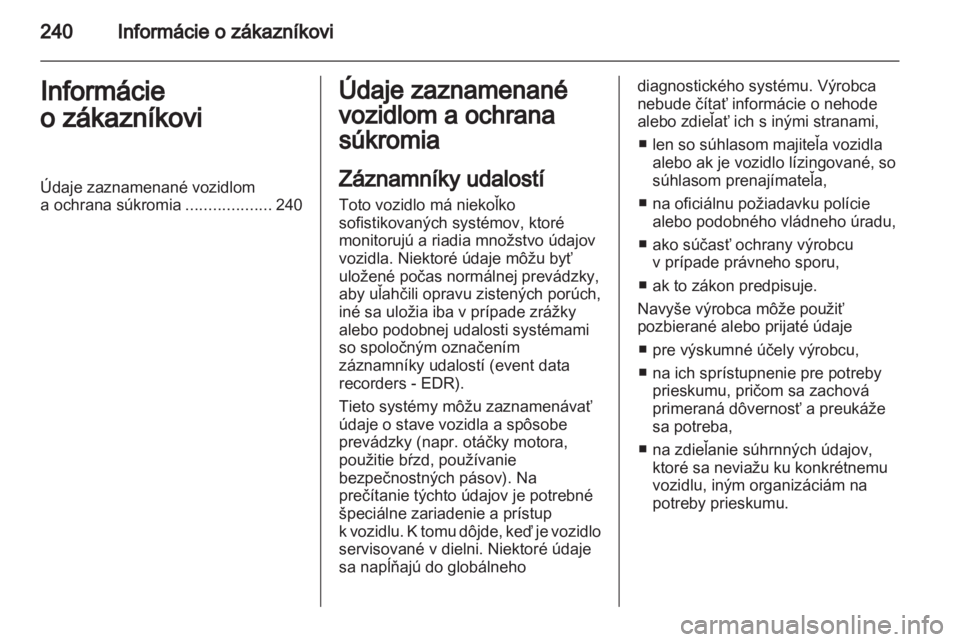 240 Informácie o zákazníkovi

Informácie o zákazníkovi

Údaje zaznamenané vozidlom a ochrana súkromia ................... 240

Údaje zaznamenané vozidlom a ochrana súkromia

Záznamníky udalostí

Toto vozidlo má niekoľko sofistikovaných systémov, ktoré monitorujú a riadia množstvo údajov vozidla. Niektoré údaje môžu byť uložené počas normálnej prevádzky, aby uľahčili opravu zistených porúch, iné sa uložia iba v prípade zrážky alebo podobnej udalosti systémami so spoločným označením záznamníky udalostí (event data recorders - EDR).

Tieto systémy môžu zaznamenávať údaje o stave vozidla a spôsobe prevádzky (napr. otáčky motora, použitie bŕzd, používanie bezpečnostných pásov). Na prečítanie týchto údajov je potrebné špeciálne zariadenie a prístup k vozidlu. K tomu dôjde, keď je vozidlo servisované v dielni. Niektoré údaje sa napĺňajú do globálneho diagnostického systému. Výrobca nebude čítať informácie o nehode alebo zdieľať ich s inými stranami,

■ len so súhlasom majiteľa vozidla alebo ak je vozidlo lízingované, so súhlasom prenajímateľa,

■ na oficiálnu požiadavku polície alebo podobného vládneho úradu,

■ ako súčasť ochrany výrobcu v prípade právneho sporu,

■ ak to zákon predpisuje.

Navyše výrobca môže použiť pozbierané alebo prijaté údaje

■ pre výskumné účely výrobcu,

■ na ich sprístupnenie pre potreby prieskumu, pričom sa zachová primeraná dôvernosť a preukáže sa potreba,

■ na zdieľanie súhrnných údajov, ktoré sa neviažu ku konkrétnemu vozidlu, iným organizáciám na potreby prieskumu.

carmanualsonline.info